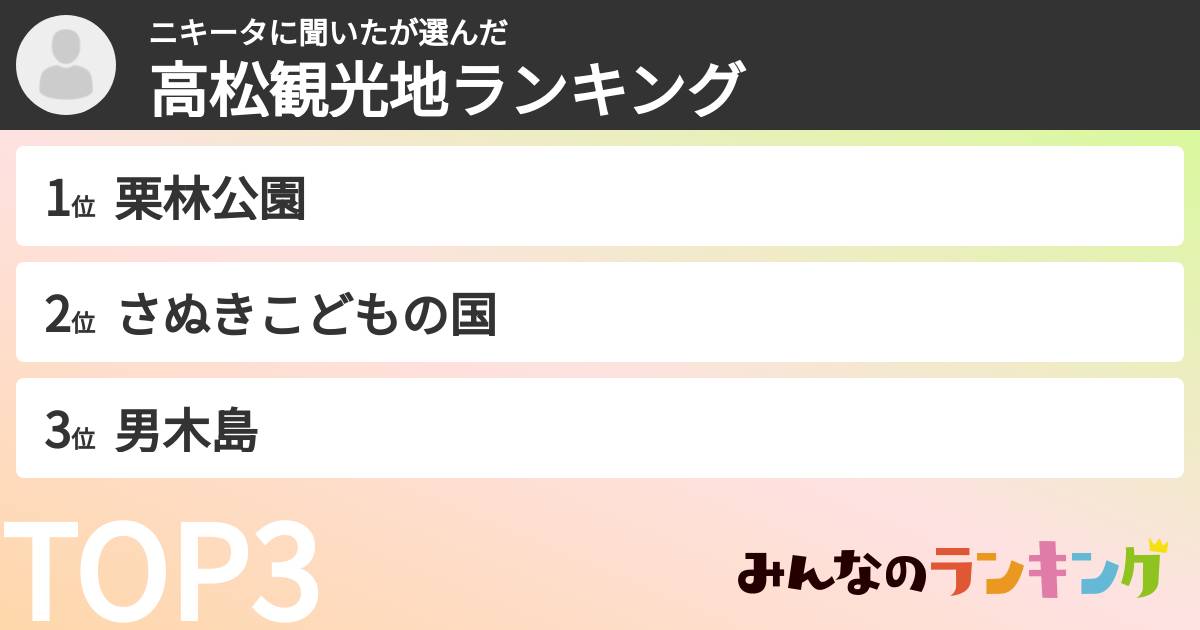 ニキータに聞いたが選んだ
高松観光地ランキング

1位 栗林公園

2位 さぬきこどもの国

3位 男木島

TOP3

みんなのランキング